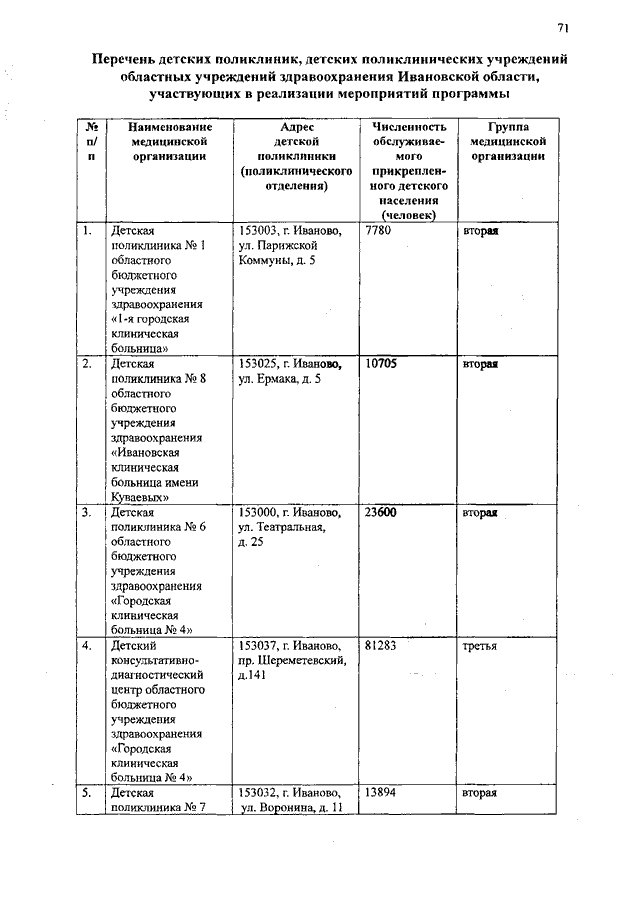 71

Перечень детских поликлиник, детских поликлинических учреждений областных учреждений здравоохранения Ивановской области, участвующих в реализации мероприятий программы

| № п/п | Наименование медицинской организации | Адрес детской поликлиники (поликлинического отделения) | Численность обслуживаемого прикрепленного детского населения (человек) | Группа медицинской организации |
|---|---|---|---|---|
| 1. | Детская поликлиника № 1 областного бюджетного учреждения здравоохранения «1-я городская клиническая больница» | 153003, г. Иваново, ул. Парижской Коммуны, д. 5 | 7780 | вторая |
| 2. | Детская поликлиника № 8 областного бюджетного учреждения здравоохранения «Ивановская клиническая больница имени Куваевых» | 153025, г. Иваново, ул. Ермака, д. 5 | 10705 | вторая |
| 3. | Детская поликлиника № 6 областного бюджетного учреждения здравоохранения «Городская клиническая больница № 4» | 153000, г. Иваново, ул. Театральная, д. 25 | 23600 | вторая |
| 4. | Детский консультативно-диагностический центр областного бюджетного учреждения здравоохранения «Городская клиническая больница № 4» | 153037, г. Иваново, пр. Шереметевский, д.141 | 81283 | третья |
| 5. | Детская поликлиника № 7 | 153032, г. Иваново, ул. Воронина, д. 11 | 13894 | вторая |